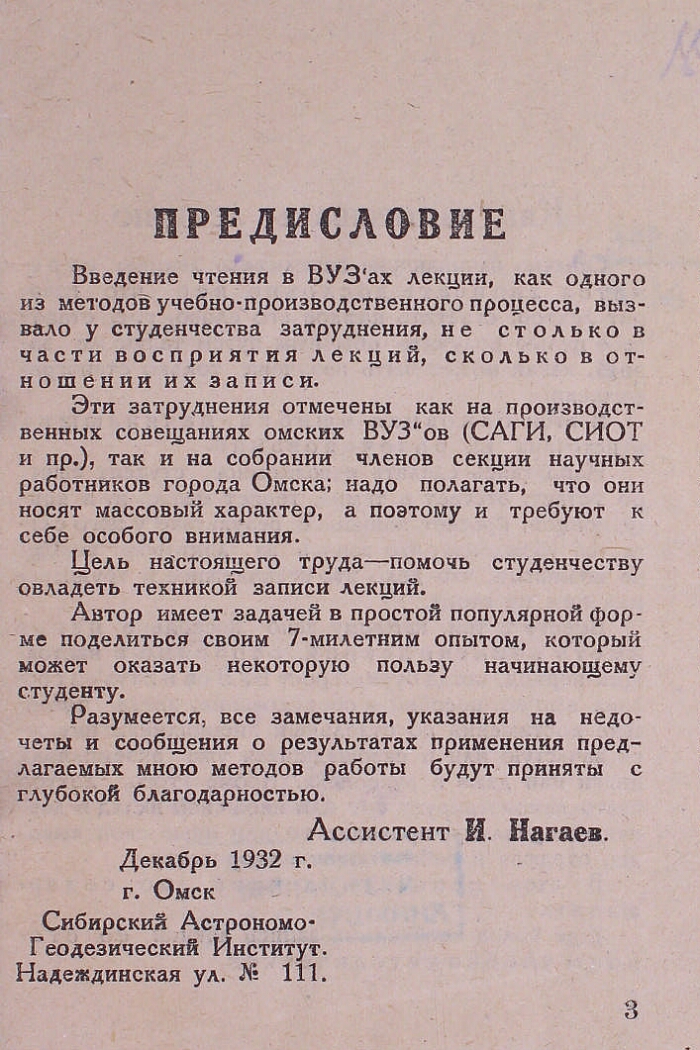 ПРЕДИСЛОВИЕ

Введение чтения в ВУЗ'ах лекции, как одного из методов учебно-производственного процесса, вызвало у студенчества затруднения, не столько в части восприятия лекций, сколько в отношении их записи.

Эти затруднения отмечены как на производственных совещаниях омских ВУЗ"ов (САГИ, СИОТ и пр.), так и на собрании членов секции научных работников города Омска; надо полагать, что они носят массовый характер, а поэтому и требуют к себе особого внимания.

Цель настоящего труда—помочь студенчеству овладеть техникой записи лекций.

Автор имеет задачей в простой популярной форме поделиться своим 7-милетним опытом, который может оказать некоторую пользу начинающему студенту.

Разумеется, все замечания, указания на недочеты и сообщения о результатах применения предлагаемых мною методов работы будут приняты с глубокой благодарностью.

Ассистент И. Нагаев.

Декабрь 1932 г.
г. Омск
Сибирский Астрономо-Геодезический Институт.
Надеждинская ул. № 111.

3